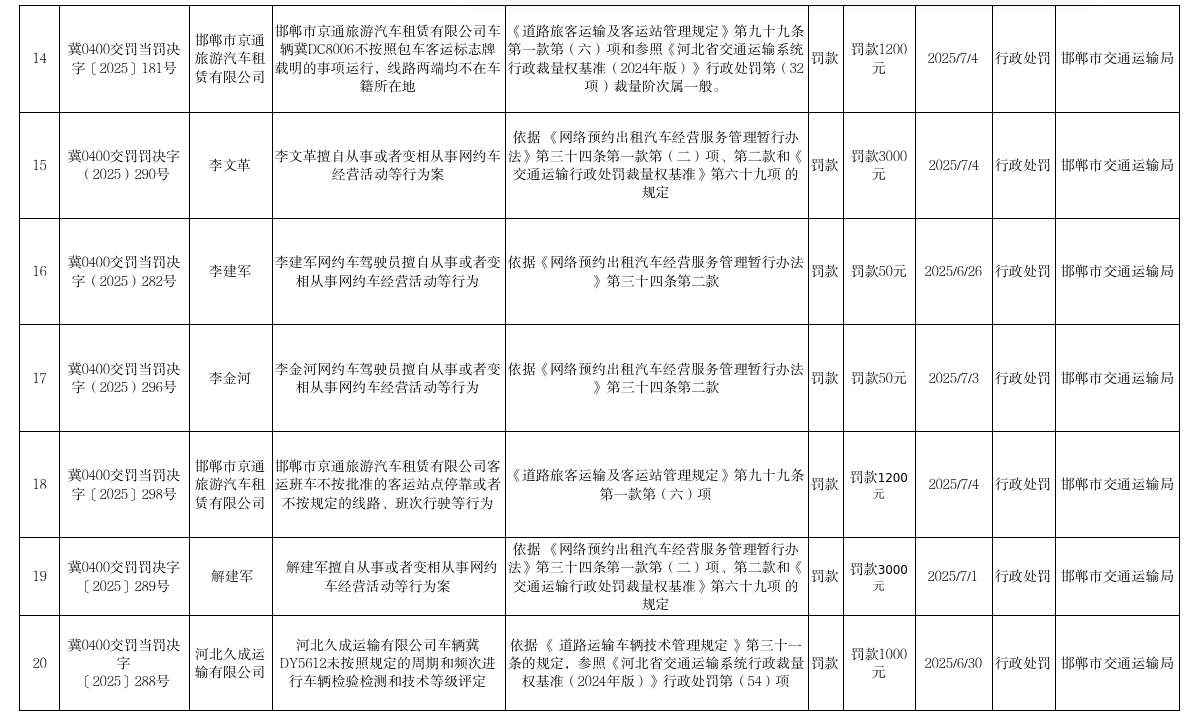 | 14 | 冀0400交罚当罚决字〔2025〕181号 | 邯郸市京通旅游汽车租赁有限公司 | 邯郸市京通旅游汽车租赁有限公司车辆冀DC8006不按照包车客运标志牌载明的事项运行，线路两端均不在车籍所在地 | 《道路旅客运输及客运站管理规定》第九十九条第一款第（六）项和参照《河北省交通运输系统行政裁量权基准（2024年版）》行政处罚第（32项）裁量阶次属一般。 | 罚款 | 罚款1200元 | 2025/7/4 | 行政处罚 | 邯郸市交通运输局 |
|---|---|---|---|---|---|---|---|---|---|
| 15 | 冀0400交罚罚决字（2025）290号 | 李文革 | 李文革擅自从事或者变相从事网约车经营活动等行为案 | 依据《网络预约出租汽车经营服务管理暂行办法》第三十四条第一款第（二）项、第二款和《交通运输行政处罚裁量权基准》第六十九项 的规定 | 罚款 | 罚款3000元 | 2025/7/4 | 行政处罚 | 邯郸市交通运输局 |
| 16 | 冀0400交罚当罚决字（2025）282号 | 李建军 | 李建军网约车驾驶员擅自从事或者变相从事网约车经营活动等行为 | 依据《网络预约出租汽车经营服务管理暂行办法》第三十四条第二款 | 罚款 | 罚款50元 | 2025/6/26 | 行政处罚 | 邯郸市交通运输局 |
| 17 | 冀0400交罚当罚决字（2025）296号 | 李金河 | 李金河网约车驾驶员擅自从事或者变相从事网约车经营活动等行为 | 依据《网络预约出租汽车经营服务管理暂行办法》第三十四条第二款 | 罚款 | 罚款50元 | 2025/7/3 | 行政处罚 | 邯郸市交通运输局 |
| 18 | 冀0400交罚当罚决字〔2025〕298号 | 邯郸市京通旅游汽车租赁有限公司 | 邯郸市京通旅游汽车租赁有限公司客运班车不按批准的客运站点停靠或者不按规定的线路、班次行驶等行为 | 《道路旅客运输及客运站管理规定》第九十九条第一款第（六）项 | 罚款 | 罚款1200元 | 2025/7/4 | 行政处罚 | 邯郸市交通运输局 |
| 19 | 冀0400交罚罚决字〔2025〕289号 | 解建军 | 解建军擅自从事或者变相从事网约车经营活动等行为案 | 依据《网络预约出租汽车经营服务管理暂行办法》第三十四条第一款第（二）项、第二款和《交通运输行政处罚裁量权基准》第六十九项 的规定 | 罚款 | 罚款3000元 | 2025/7/1 | 行政处罚 | 邯郸市交通运输局 |
| 20 | 冀0400交罚当罚决字〔2025〕288号 | 河北久成运输有限公司 | 河北久成运输有限公司车辆冀DY5612未按照规定的周期和频次进行车辆检验检测和技术等级评定 | 依据《 道路运输车辆技术管理规定 》第三十一条的规定，参照《河北省交通运输系统行政裁量权基准（2024年版）》行政处罚第（54）项 | 罚款 | 罚款1000元 | 2025/6/30 | 行政处罚 | 邯郸市交通运输局 |